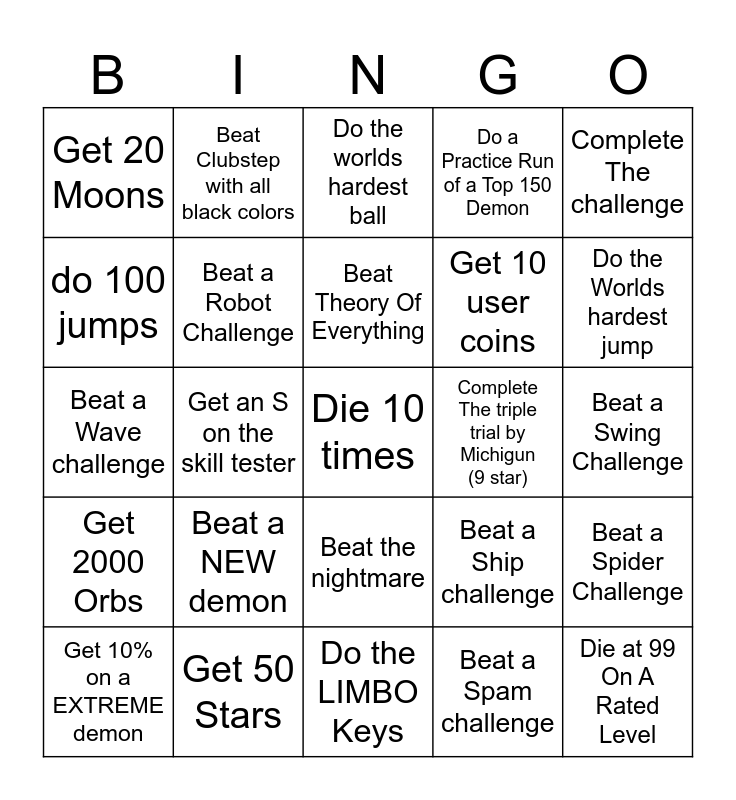 | B | I | N | G | O |
|---|---|---|---|---|
| Get 20 Moons | Beat Clubstep with all black colors | Do the worlds hardest ball | Do a Practice Run of a Top 150 Demon | Complete The challenge |
| do 100 jumps | Beat a Robot Challenge | Beat Theory Of Everything | Get 10 user coins | Do the Worlds hardest jump |
| Beat a Wave challenge | Get an S on the skill tester | Die 10 times | Complete The triple trial by Michigun (9 star) | Beat a Swing Challenge |
| Get 2000 Orbs | Beat a NEW demon | Beat the nightmare | Beat a Ship challenge | Beat a Spider Challenge |
| Get 10% on a EXTREME demon | Get 50 Stars | Do the LIMBO Keys | Beat a Spam challenge | Die at 99 On A Rated Level |